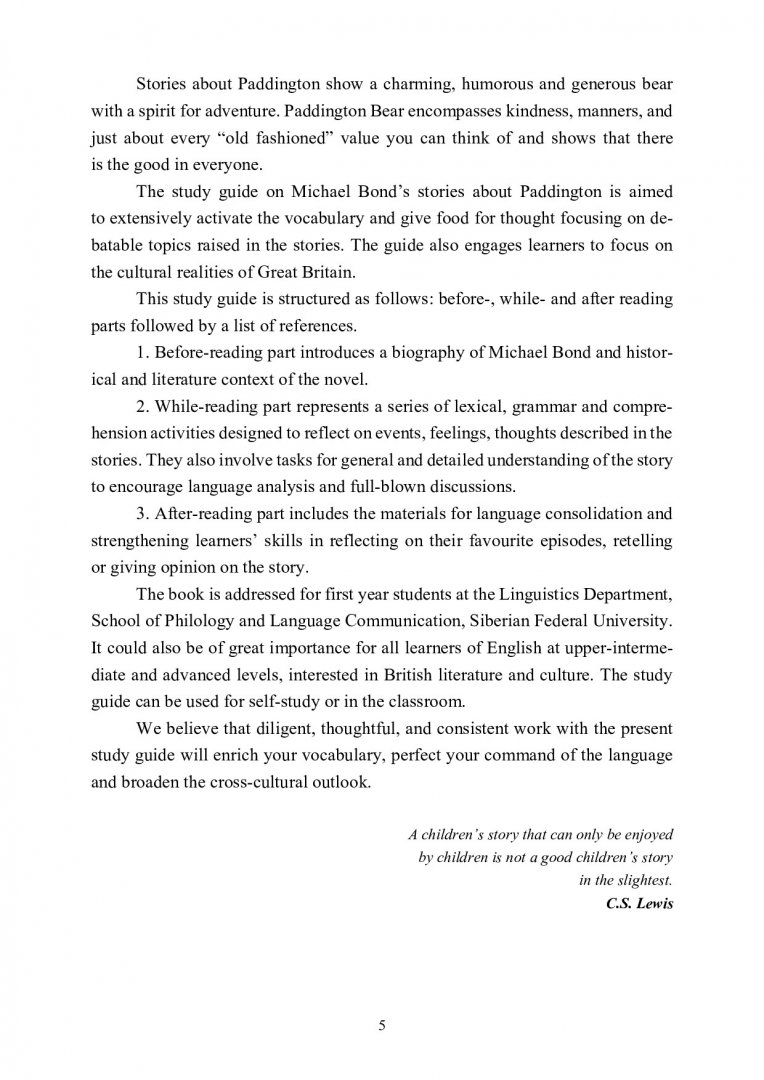 Stories about Paddington show a charming, humorous and generous bear with a spirit for adventure. Paddington Bear encompasses kindness, manners, and just about every “old fashioned” value you can think of and shows that there is the good in everyone.

The study guide on Michael Bond’s stories about Paddington is aimed to extensively activate the vocabulary and give food for thought focusing on debatable topics raised in the stories. The guide also engages learners to focus on the cultural realities of Great Britain.

This study guide is structured as follows: before-, while- and after reading parts followed by a list of references.

1. Before-reading part introduces a biography of Michael Bond and historical and literature context of the novel.

2. While-reading part represents a series of lexical, grammar and comprehension activities designed to reflect on events, feelings, thoughts described in the stories. They also involve tasks for general and detailed understanding of the story to encourage language analysis and full-blown discussions.

3. After-reading part includes the materials for language consolidation and strengthening learners’ skills in reflecting on their favourite episodes, retelling or giving opinion on the story.

The book is addressed for first year students at the Linguistics Department, School of Philology and Language Communication, Siberian Federal University. It could also be of great importance for all learners of English at upper-intermediate and advanced levels, interested in British literature and culture. The study guide can be used for self-study or in the classroom.

We believe that diligent, thoughtful, and consistent work with the present study guide will enrich your vocabulary, perfect your command of the language and broaden the cross-cultural outlook.

A children’s story that can only be enjoyed by children is not a good children’s story in the slightest.
C.S. Lewis

5